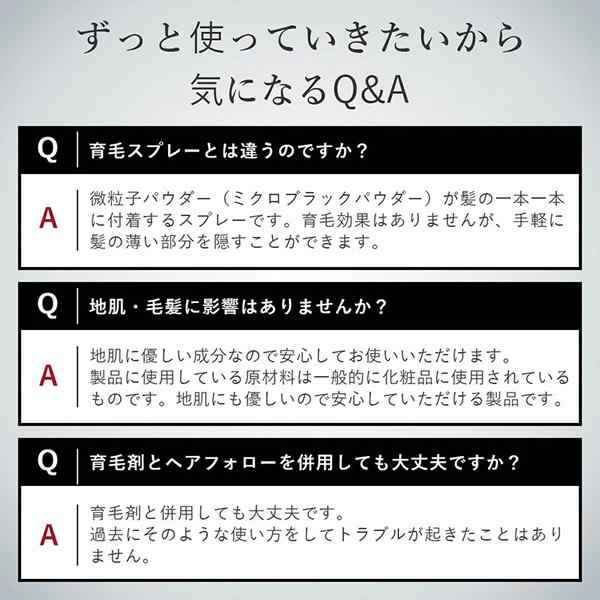 ずっと使っていきたいから
気になるQ&A

Q 育毛スプレーとは違うのですか？

A 微粒子パウダー（ミクロブラックパウダー）が髪の一本一本に付着するスプレーです。育毛効果はありませんが、手軽に髪の薄い部分を隠すことができます。

Q 地肌・毛髪に影響はありませんか？

A 地肌に優しい成分なので安心してお使いいただけます。
製品に使用している原材料は一般的に化粧品に使用されているものです。地肌にも優しいので安心していただける製品です。

Q 育毛剤とヘアフォローを併用しても大丈夫ですか？

A 育毛剤と併用しても大丈夫です。
過去にそのような使い方をしてトラブルが起きたことはありません。